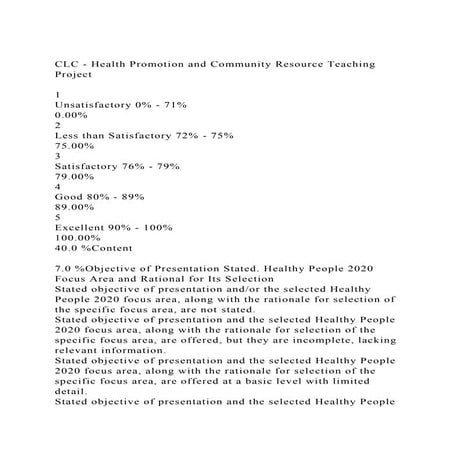 CLC - Health Promotion and Community Resource Teaching Project

1
Unsatisfactory 0% - 71%
0.00%
2
Less than Satisfactory 72% - 75%
75.00%
3
Satisfactory 76% - 79%
79.00%
4
Good 80% - 89%
89.00%
5
Excellent 90% - 100%
100.00%
40.0 %Content

7.0 %Objective of Presentation Stated. Healthy People 2020 Focus Area and Rational for Its Selection
Stated objective of presentation and/or the selected Healthy People 2020 focus area, along with the rationale for selection of the specific focus area, are not stated.
Stated objective of presentation and the selected Healthy People 2020 focus area, along with the rationale for selection of the specific focus area, are offered, but they are incomplete, lacking relevant information.
Stated objective of presentation and the selected Healthy People 2020 focus area, along with the rationale for selection of the specific focus area, are offered at a basic level with limited detail.
Stated objective of presentation and the selected Healthy People